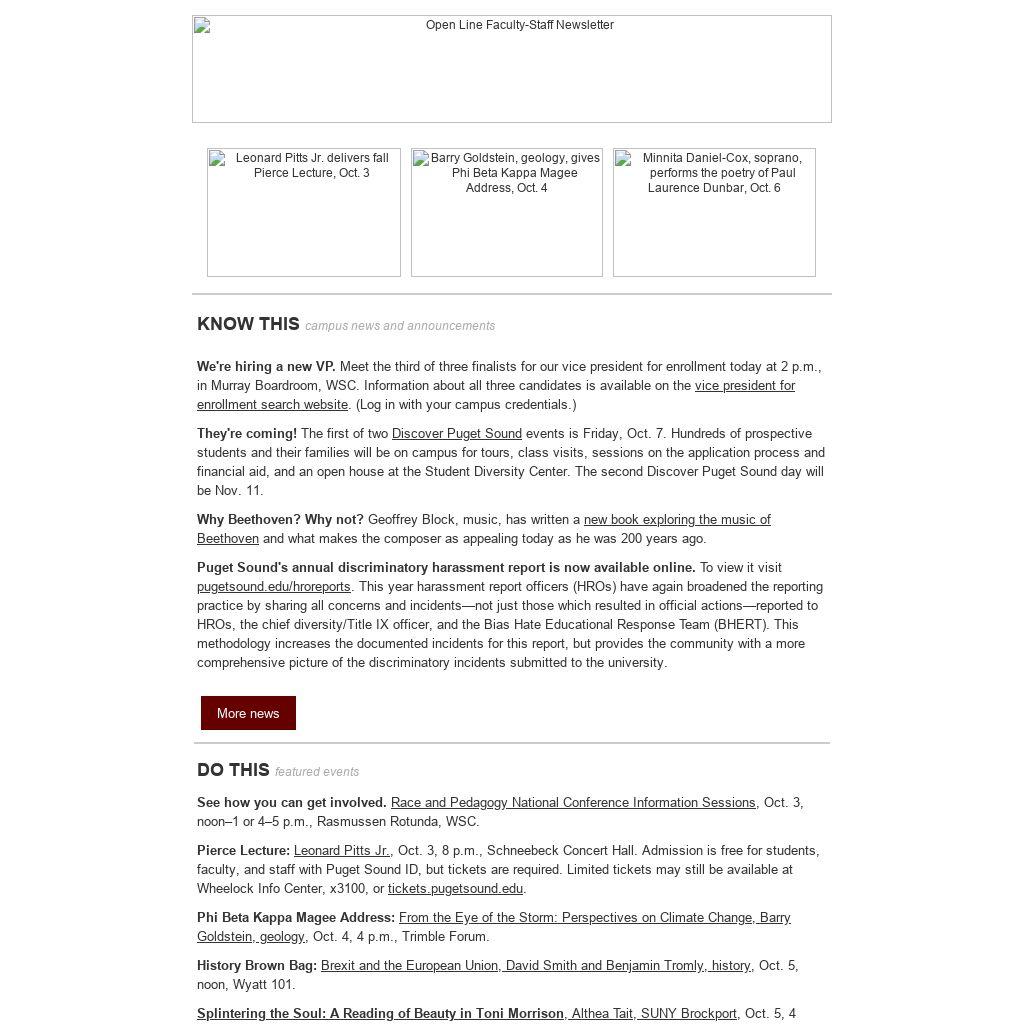 Open Line Faculty-Staff Newsletter

Leonard Pitts Jr. delivers fall Pierce Lecture, Oct. 3

Barry Goldstein, geology, gives Phi Beta Kappa Magee Address, Oct. 4

Minnita Daniel-Cox, soprano, performs the poetry of Paul Laurence Dunbar, Oct. 6

KNOW THIS campus news and announcements

We're hiring a new VP. Meet the third of three finalists for our vice president for enrollment today at 2 p.m., in Murray Boardroom, WSC. Information about all three candidates is available on the vice president for enrollment search website. (Log in with your campus credentials.)

They're coming! The first of two Discover Puget Sound events is Friday, Oct. 7. Hundreds of prospective students and their families will be on campus for tours, class visits, sessions on the application process and financial aid, and an open house at the Student Diversity Center. The second Discover Puget Sound day will be Nov. 11.

Why Beethoven? Why not? Geoffrey Block, music, has written a new book exploring the music of Beethoven and what makes the composer as appealing today as he was 200 years ago.

Puget Sound's annual discriminatory harassment report is now available online. To view it visit pugetsound.edu/hroreports. This year harassment report officers (HROs) have again broadened the reporting practice by sharing all concerns and incidents—not just those which resulted in official actions—reported to HROs, the chief diversity/Title IX officer, and the Bias Hate Educational Response Team (BHERT). This methodology increases the documented incidents for this report, but provides the community with a more comprehensive picture of the discriminatory incidents submitted to the university.

More news

DO THIS featured events

See how you can get involved. Race and Pedagogy National Conference Information Sessions, Oct. 3, noon–1 or 4–5 p.m., Rasmussen Rotunda, WSC.

Pierce Lecture: Leonard Pitts Jr., Oct. 3, 8 p.m., Schneebeck Concert Hall. Admission is free for students, faculty, and staff with Puget Sound ID, but tickets are required. Limited tickets may still be available at Wheelock Info Center, x3100, or tickets.pugetsound.edu.

Phi Beta Kappa Magee Address: From the Eye of the Storm: Perspectives on Climate Change, Barry Goldstein, geology, Oct. 4, 4 p.m., Trimble Forum.

History Brown Bag: Brexit and the European Union, David Smith and Benjamin Tromly, history, Oct. 5, noon, Wyatt 101.

Splintering the Soul: A Reading of Beauty in Toni Morrison, Althea Tait, SUNY Brockport, Oct. 5, 4